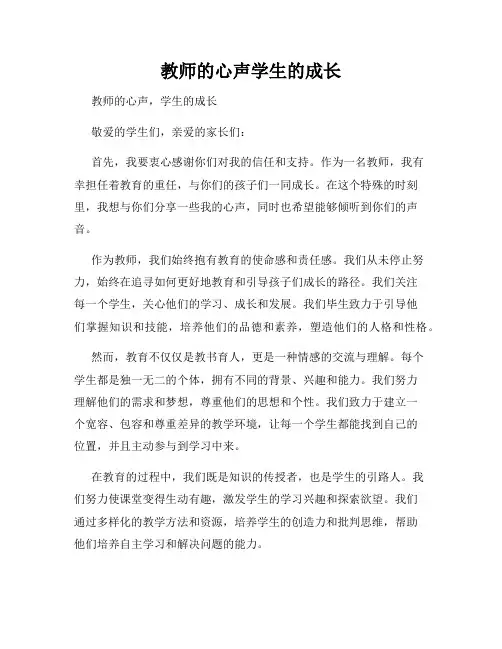 教师的心声学生的成长

教师的心声，学生的成长

敬爱的学生们，亲爱的家长们：

首先，我要衷心感谢你们对我的信任和支持。作为一名教师，我有幸担任着教育的重任，与你们的孩子们一同成长。在这个特殊的时刻里，我想与你们分享一些我的心声，同时也希望能够倾听到你们的声音。

作为教师，我们始终抱有教育的使命感和责任感。我们从未停止努力，始终在追寻如何更好地教育和引导孩子们成长的路径。我们关注每一个学生，关心他们的学习、成长和发展。我们毕生致力于引导他们掌握知识和技能，培养他们的品德和素养，塑造他们的人格和性格。

然而，教育不仅仅是教书育人，更是一种情感的交流与理解。每个学生都是独一无二的个体，拥有不同的背景、兴趣和能力。我们努力理解他们的需求和梦想，尊重他们的思想和个性。我们致力于建立一个宽容、包容和尊重差异的教学环境，让每一个学生都能找到自己的位置，并且主动参与到学习中来。

在教育的过程中，我们既是知识的传授者，也是学生的引路人。我们努力使课堂变得生动有趣，激发学生的学习兴趣和探索欲望。我们通过多样化的教学方法和资源，培养学生的创造力和批判思维，帮助他们培养自主学习和解决问题的能力。